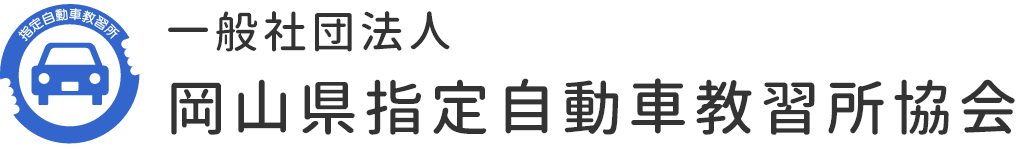 指定自動車教習所

一般社団法人
岡山県指定自動車教習所協会